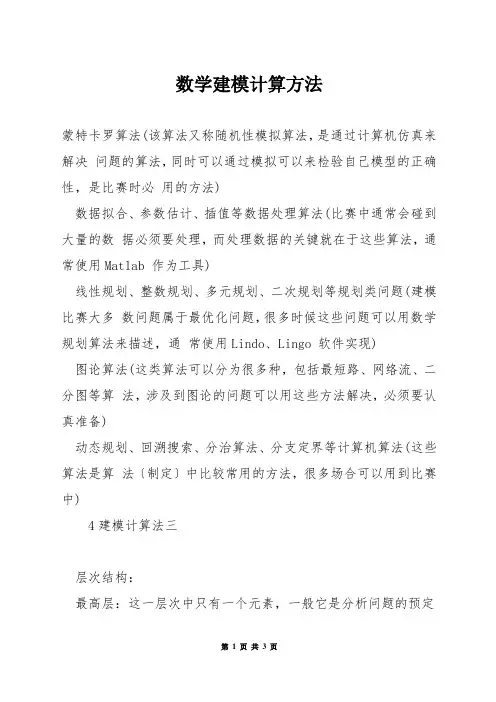 数学建模计算方法

蒙特卡罗算法(该算法又称随机性模拟算法，是通过计算机仿真来解决 问题的算法，同时可以通过模拟可以来检验自己模型的正确性，是比赛时必 用的方法)

数据拟合、参数估计、插值等数据处理算法(比赛中通常会碰到大量的数 据必须要处理，而处理数据的关键就在于这些算法，通常使用Matlab 作为工具)

线性规划、整数规划、多元规划、二次规划等规划类问题(建模比赛大多 数问题属于最优化问题，很多时候这些问题可以用数学规划算法来描述，通 常使用Lindo、Lingo 软件实现)

图论算法(这类算法可以分为很多种，包括最短路、网络流、二分图等算 法，涉及到图论的问题可以用这些方法解决，必须要认真准备)

动态规划、回溯搜索、分治算法、分支定界等计算机算法(这些算法是算 法〔制定〕中比较常用的方法，很多场合可以用到比赛中)

4 建模计算法三

层次结构：

最高层：这一层次中只有一个元素，一般它是分析问题的预定

第 1 页 共 3 页